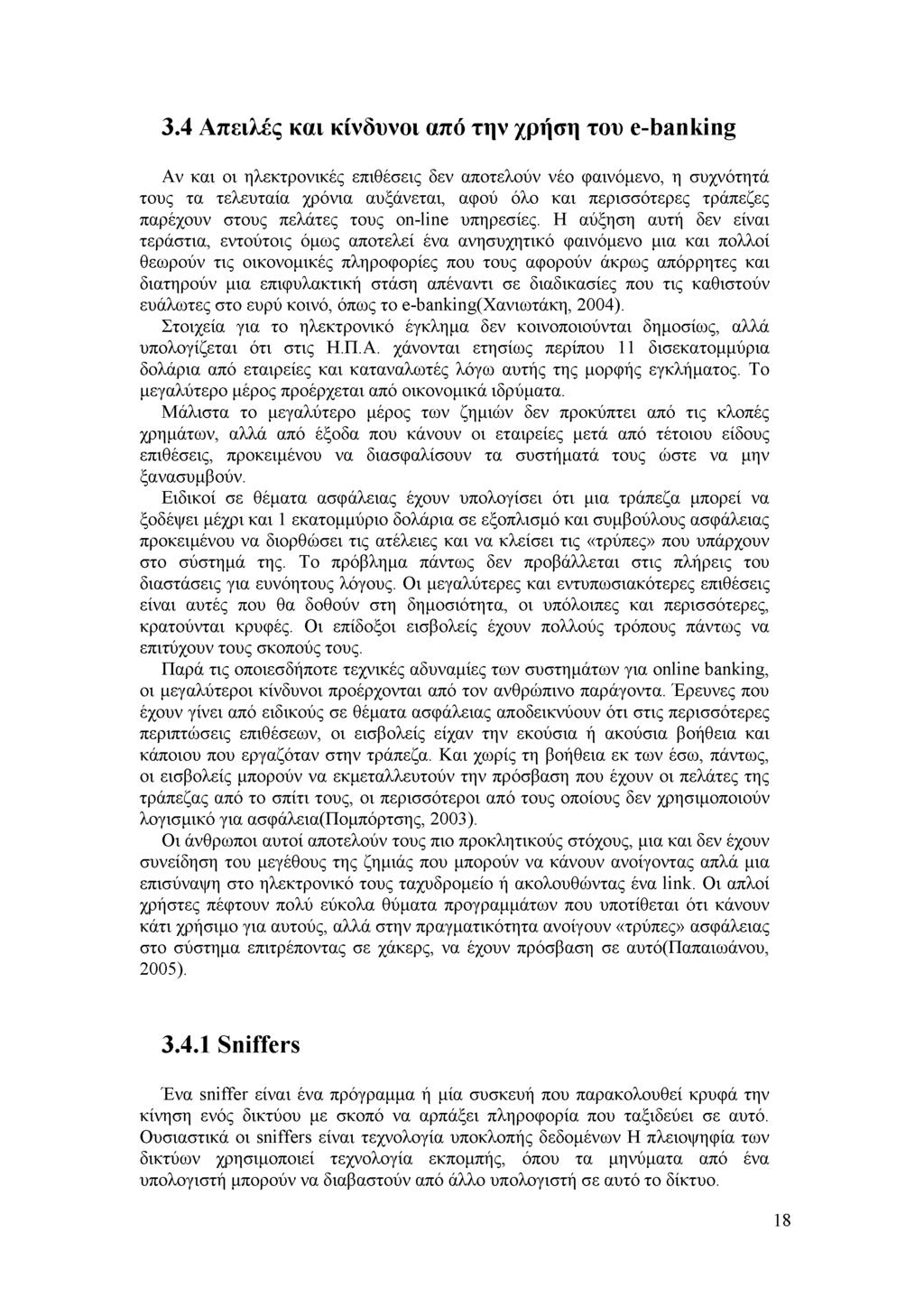 3.4 Απειλές και κίνδυνοι από την χρήση του e-banking

Αν και οι ηλεκτρονικές επιθέσεις δεν αποτελούν νέο φαινόμενο, η συχνότητά τους τα τελευταία χρόνια αυξάνεται, αφού όλο και περισσότερες τράπεζες παρέχουν στους πελάτες τους on-line υπηρεσίες. Η αύξηση αυτή δεν είναι τεράστια, εντούτοις όμως αποτελεί ένα ανησυχητικό φαινόμενο μια και πολλοί θεωρούν τις οικονομικές πληροφορίες που τους αφορούν άκρως απόρρητες και διατηρούν μια επιφυλακτική στάση απέναντι σε διαδικασίες που τις καθιστούν ευάλωτες στο ευρύ κοινό, όπως το e-banking(Χανιωτάκη, 2004).

Στοιχεία για το ηλεκτρονικό έγκλημα δεν κοινοποιούνται δημοσίως, αλλά υπολογίζεται ότι στις Η.Π.Α. χάνονται ετησίως περίπου 11 δισεκατομμύρια δολάρια από εταιρείες και καταναλωτές λόγω αυτής της μορφής εγκλήματος. Το μεγαλύτερο μέρος προέρχεται από οικονομικά ιδρύματα.

Μάλιστα το μεγαλύτερο μέρος των ζημιών δεν προκύπτει από τις κλοπές χρημάτων, αλλά από έξοδα που κάνουν οι εταιρείες μετά από τέτοιου είδους επιθέσεις, προκειμένου να διασφαλίσουν τα συστήματά τους ώστε να μην ξανασυμβούν.

Ειδικοί σε θέματα ασφάλειας έχουν υπολογίσει ότι μια τράπεζα μπορεί να ξοδέψει μέχρι και 1 εκατομμύριο δολάρια σε εξοπλισμό και συμβούλους ασφάλειας προκειμένου να διορθώσει τις ατέλειες και να κλείσει τις «τρύπες» που υπάρχουν στο σύστημά της. Το πρόβλημα πάντως δεν προβάλλεται στις πλήρεις του διαστάσεις για ευνόητους λόγους. Οι μεγαλύτερες και εντυπωσιακότερες επιθέσεις είναι αυτές που θα δοθούν στη δημοσιότητα, οι υπόλοιπες και περισσότερες, κρατούνται κρυφές. Οι επίδοξοι εισβολείς έχουν πολλούς τρόπους πάντως να επιτύχουν τους σκοπούς τους.

Παρά τις οποιεσδήποτε τεχνικές αδυναμίες των συστημάτων για online banking, οι μεγαλύτεροι κίνδυνοι προέρχονται από τον ανθρώπινο παράγοντα. Έρευνες που έχουν γίνει από ειδικούς σε θέματα ασφάλειας αποδεικνύουν ότι στις περισσότερες περιπτώσεις επιθέσεων, οι εισβολείς είχαν την εκούσια ή ακούσια βοήθεια και κάποιου που εργαζόταν στην τράπεζα. Και χωρίς τη βοήθεια εκ των έσω, πάντως, οι εισβολείς μπορούν να εκμεταλλευτούν την πρόσβαση που έχουν οι πελάτες της τράπεζας από το σπίτι τους, οι περισσότεροι από τους οποίους δεν χρησιμοποιούν λογισμικό για ασφάλεια(Πομπόρτσης, 2003).

Οι άνθρωποι αυτοί αποτελούν τους πιο προκλητικούς στόχους, μια και δεν έχουν συνείδηση του μεγέθους της ζημιάς που μπορούν να κάνουν ανοίγοντας απλά μια επισύναψη στο ηλεκτρονικό τους ταχυδρομείο ή ακολουθώντας ένα link. Οι απλοί χρήστες πέφτουν πολύ εύκολα θύματα προγραμμάτων που υποτίθεται ότι κάνουν κάτι χρήσιμο για αυτούς, αλλά στην πραγματικότητα ανοίγουν «τρύπες» ασφάλειας στο σύστημα επιτρέποντας σε χάκερς, να έχουν πρόσβαση σε αυτό(Παπαιωάνου, 2005).

3.4.1 Sniffers

Ένα sniffer είναι ένα πρόγραμμα ή μία συσκευή που παρακολουθεί κρυφά την κίνηση ενός δικτύου με σκοπό να αρπάξει πληροφορία που ταξιδεύει σε αυτό. Ουσιαστικά οι sniffers είναι τεχνολογία υποκλοπής δεδομένων Η πλειοψηφία των δικτύων χρησιμοποιεί τεχνολογία εκπομπής, όπου τα μηνύματα από ένα υπολογιστή μπορούν να διαβαστούν από άλλο υπολογιστή σε αυτό το δίκτυο.

18